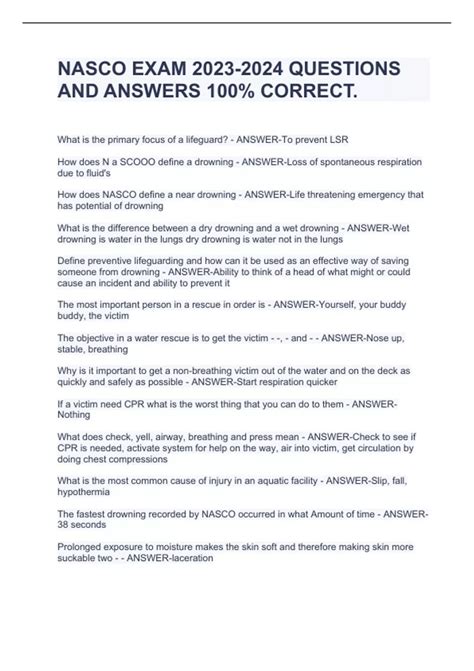 NASCO EXAM 2023-2024 QUESTIONS AND ANSWERS 100% CORRECT.

What is the primary focus of a lifeguard? - ANSWER-To prevent LSR

How does N a SCOOO define a drowning - ANSWER-Loss of spontaneous respiration due to fluid's

How does NASCO define a near drowning - ANSWER-Life threatening emergency that has potential of drowning

What is the difference between a dry drowning and a wet drowning - ANSWER-Wet drowning is water in the lungs dry drowning is water not in the lungs

Define preventive lifeguarding and how can it be used as an effective way of saving someone from drowning - ANSWER-Ability to think of a head of what might or could cause an incident and ability to prevent it

The most important person in a rescue in order is - ANSWER-Yourself, your buddy buddy, the victim

The objective in a water rescue is to get the victim - -, - and - - ANSWER-Nose up, stable, breathing

Why is it important to get a non-breathing victim out of the water and on the deck as quickly and safely as possible - ANSWER-Start respiration quicker

If a victim need CPR what is the worst thing that you can do to them - ANSWER-Nothing

What does check, yell, airway, breathing and press mean - ANSWER-Check to see if CPR is needed, activate system for help on the way, air into victim, get circulation by doing chest compressions

What is the most common cause of injury in an aquatic facility - ANSWER-Slip, fall, hypothermia

The fastest drowning recorded by NASCO occurred in what Amount of time - ANSWER-38 seconds

Prolonged exposure to moisture makes the skin soft and therefore making skin more suckable two - - ANSWER-laceration